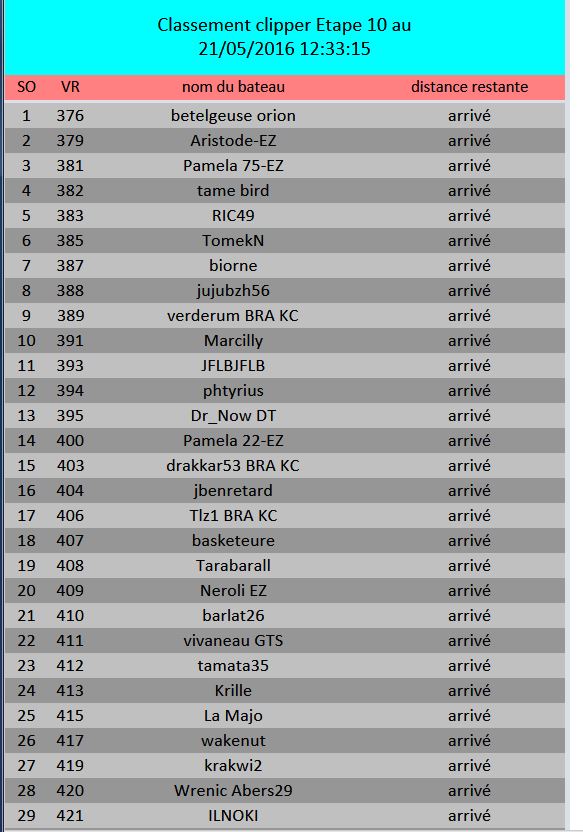 Classement clipper Etape 10 au 21/05/2016 12:33:15

| SO | VR | nom du bateau | distance restante |
|---|---|---|---|
| 1 | 376 | betelgeuse orion | arrivé |
| 2 | 379 | Aristode-EZ | arrivé |
| 3 | 381 | Pamela 75-EZ | arrivé |
| 4 | 382 | tame bird | arrivé |
| 5 | 383 | RIC49 | arrivé |
| 6 | 385 | TomekN | arrivé |
| 7 | 387 | biorne | arrivé |
| 8 | 388 | jujubzh56 | arrivé |
| 9 | 389 | verderum BRA KC | arrivé |
| 10 | 391 | Marcilly | arrivé |
| 11 | 393 | JFLBJFLB | arrivé |
| 12 | 394 | phtyrius | arrivé |
| 13 | 395 | Dr_Now DT | arrivé |
| 14 | 400 | Pamela 22-EZ | arrivé |
| 15 | 403 | drakkar53 BRA KC | arrivé |
| 16 | 404 | jbenretard | arrivé |
| 17 | 406 | Tlz1 BRA KC | arrivé |
| 18 | 407 | basketeure | arrivé |
| 19 | 408 | Tarabarall | arrivé |
| 20 | 409 | Neroli EZ | arrivé |
| 21 | 410 | barlat26 | arrivé |
| 22 | 411 | vivaneau GTS | arrivé |
| 23 | 412 | tamata35 | arrivé |
| 24 | 413 | Krille | arrivé |
| 25 | 415 | La Majo | arrivé |
| 26 | 417 | wakenut | arrivé |
| 27 | 419 | krakwi2 | arrivé |
| 28 | 420 | Wrenic Abers29 | arrivé |
| 29 | 421 | ILNOKI | arrivé |